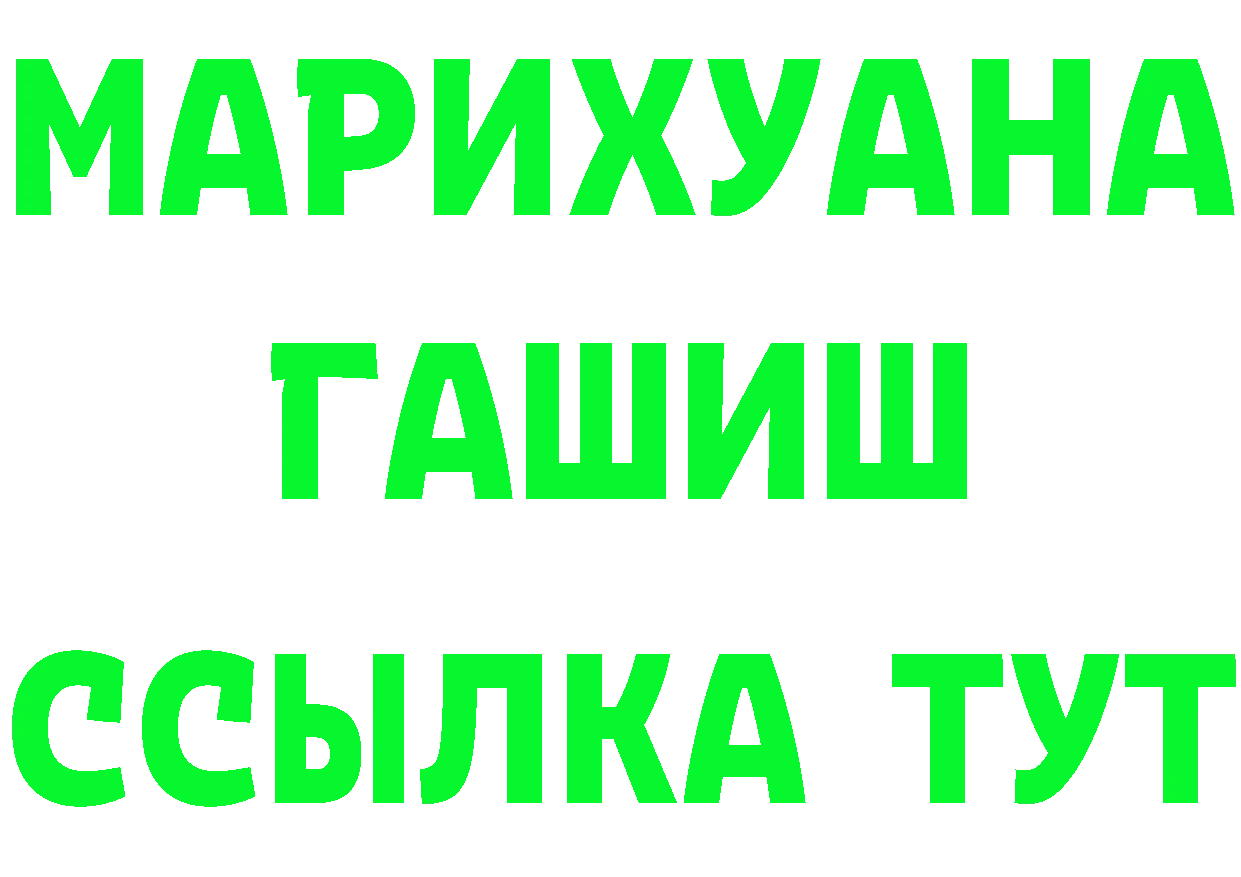 МАРИХУАНА
ГАШИШ
ССЫЛКА ТУТ